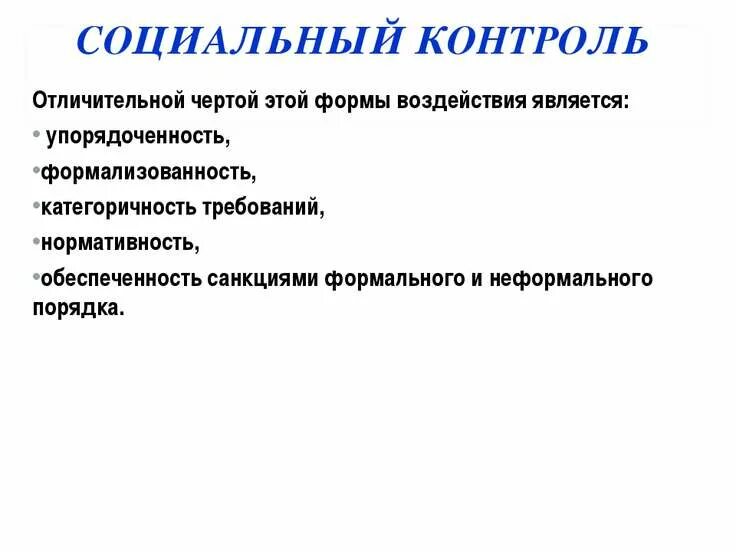 СОЦИАЛЬНЫЙ КОНТРОЛЬ

Отличительной чертой этой формы воздействия является:

• упорядоченность,

•формализованность,

•категоричность требований,

•нормативность,

•обеспеченность санкциями формального и неформального порядка.